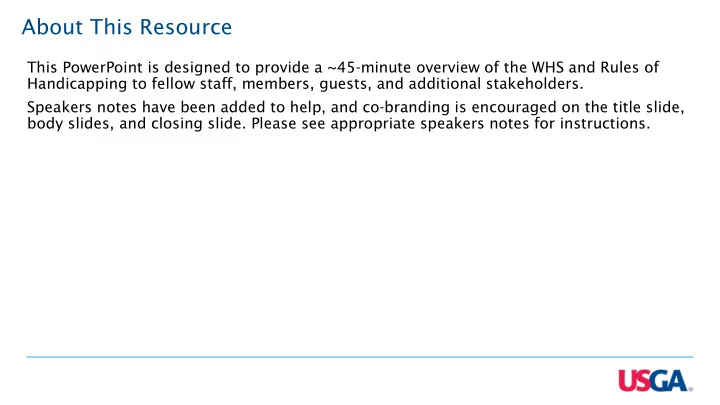 About This Resource

This PowerPoint is designed to provide a ~45-minute overview of the WHS and Rules of Handicapping to fellow staff, members, guests, and additional stakeholders.

Speakers notes have been added to help, and co-branding is encouraged on the title slide, body slides, and closing slide. Please see appropriate speakers notes for instructions.

USGA.